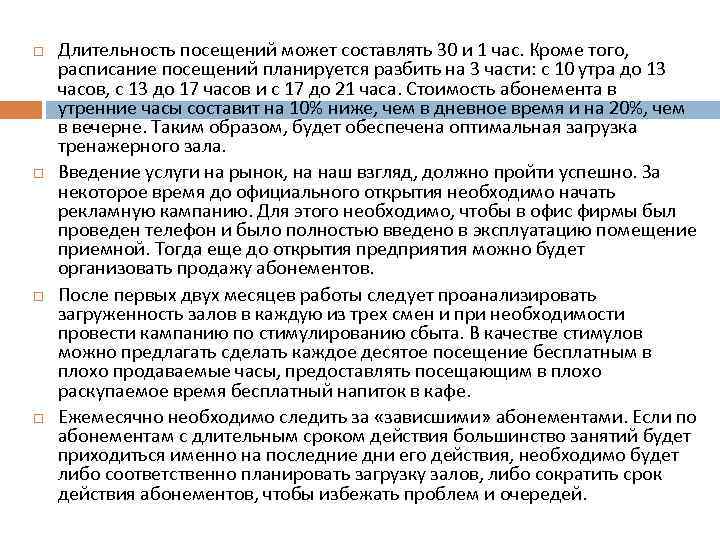 □ Длительность посещений может составлять 30 и 1 час. Кроме того, расписание посещений планируется разбить на 3 части: с 10 утра до 13 часов, с 13 до 17 часов и с 17 до 21 часа. Стоимость абонемента в утренние часы составит на 10% ниже, чем в дневное время и на 20%, чем в вечерне. Таким образом, будет обеспечена оптимальная загрузка тренажерного зала.

□ Введение услуги на рынок, на наш взгляд, должно пройти успешно. За некоторое время до официального открытия необходимо начать рекламную кампанию. Для этого необходимо, чтобы в офис фирмы был проведен телефон и было полностью введено в эксплуатацию помещение приемной. Тогда еще до открытия предприятия можно будет организовать продажу абонементов.

□ После первых двух месяцев работы следует проанализировать загруженность залов в каждую из трех смен и при необходимости провести кампанию по стимулированию сбыта. В качестве стимулов можно предлагать сделать каждое десятое посещение бесплатным в плохо продаваемые часы, предоставлять посещающим в плохо раскупаемое время бесплатный напиток в кафе.

□ Ежемесячно необходимо следить за «зависшими» абонементами. Если по абонементам с длительным сроком действия большинство занятий будет приходиться именно на последние дни его действия, необходимо будет либо соответственно планировать загрузку залов, либо сократить срок действия абонементов, чтобы избежать проблем и очередей.